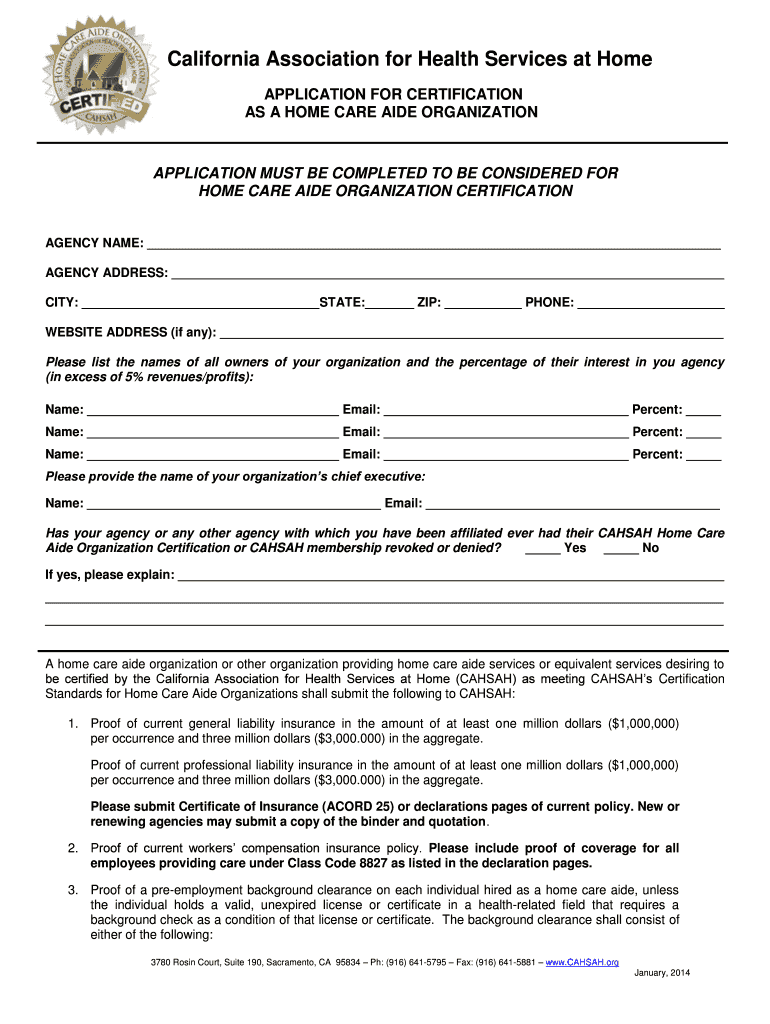 HOME CARE AIDE ORGANIZATION
CERTIFIED
CAHSAH

California Association for Health Services at Home

APPLICATION FOR CERTIFICATION
AS A HOME CARE AIDE ORGANIZATION

APPLICATION MUST BE COMPLETED TO BE CONSIDERED FOR HOME CARE AIDE ORGANIZATION CERTIFICATION

AGENCY NAME: ___

AGENCY ADDRESS: ___

CITY: ___ STATE: ___ ZIP: ___ PHONE: ___

WEBSITE ADDRESS (if any): ___

Please list the names of all owners of your organization and the percentage of their interest in you agency (in excess of 5% revenues/profits):

Name: ___ Email: ___ Percent: ___

Name: ___ Email: ___ Percent: ___

Name: ___ Email: ___ Percent: ___

Please provide the name of your organization's chief executive:

Name: ___ Email: ___

Has your agency or any other agency with which you have been affiliated ever had their CAHSAH Home Care Aide Organization Certification or CAHSAH membership revoked or denied? ___ Yes ___ No

If yes, please explain: ___

A home care aide organization or other organization providing home care aide services or equivalent services desiring to be certified by the California Association for Health Services at Home (CAHSAH) as meeting CAHSAH's Certification Standards for Home Care Aide Organizations shall submit the following to CAHSAH:

1. Proof of current general liability insurance in the amount of at least one million dollars ($1,000,000) per occurrence and three million dollars ($3,000.000) in the aggregate.

Proof of current professional liability insurance in the amount of at least one million dollars ($1,000,000) per occurrence and three million dollars ($3,000.000) in the aggregate.

Please submit Certificate of Insurance (ACORD 25) or declarations pages of current policy. New or renewing agencies may submit a copy of the binder and quotation.

2. Proof of current workers' compensation insurance policy. Please include proof of coverage for all employees providing care under Class Code 8827 as listed in the declaration pages.

3. Proof of a pre-employment background clearance on each individual hired as a home care aide, unless the individual holds a valid, unexpired license or certificate in a health-related field that requires a background check as a condition of that license or certificate. The background clearance shall consist of either of the following:

3780 Rosin Court, Suite 190, Sacramento, CA 95834 – Ph: (916) 641-5795 – Fax: (916) 641-5881 – www.CAHSAH.org

January, 2014